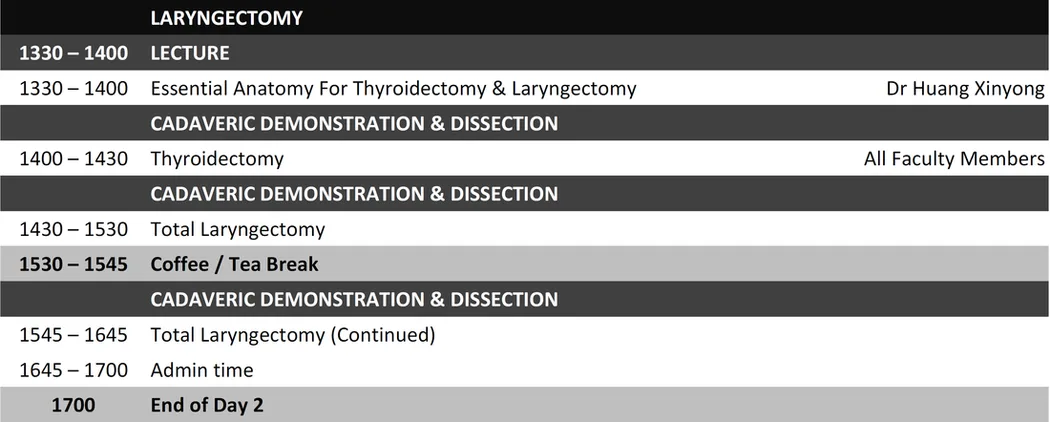 | | LARYNGECTOMY | |
|---|---|---|
| 1330 – 1400 | LECTURE | |
| 1330 – 1400 | Essential Anatomy For Thyroidectomy & Laryngectomy | Dr Huang Xinyong |
| | CADAVERIC DEMONSTRATION & DISSECTION | |
| 1400 – 1430 | Thyroidectomy | All Faculty Members |
| | CADAVERIC DEMONSTRATION & DISSECTION | |
| 1430 – 1530 | Total Laryngectomy | |
| 1530 – 1545 | Coffee / Tea Break | |
| | CADAVERIC DEMONSTRATION & DISSECTION | |
| 1545 – 1645 | Total Laryngectomy (Continued) | |
| 1645 – 1700 | Admin time | |
| 1700 | End of Day 2 | |